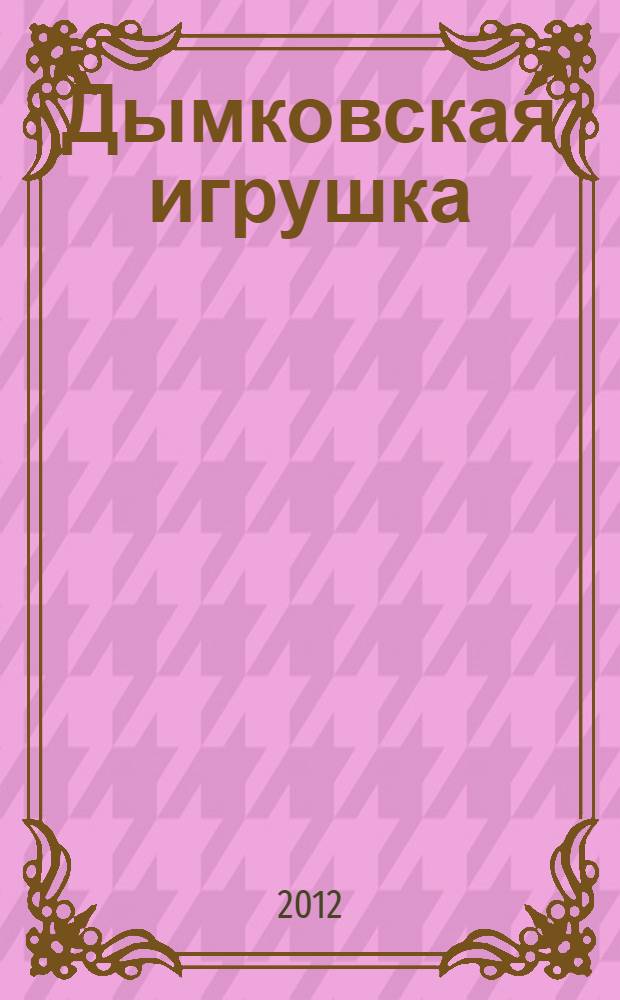 Дымковская игрушка

2012